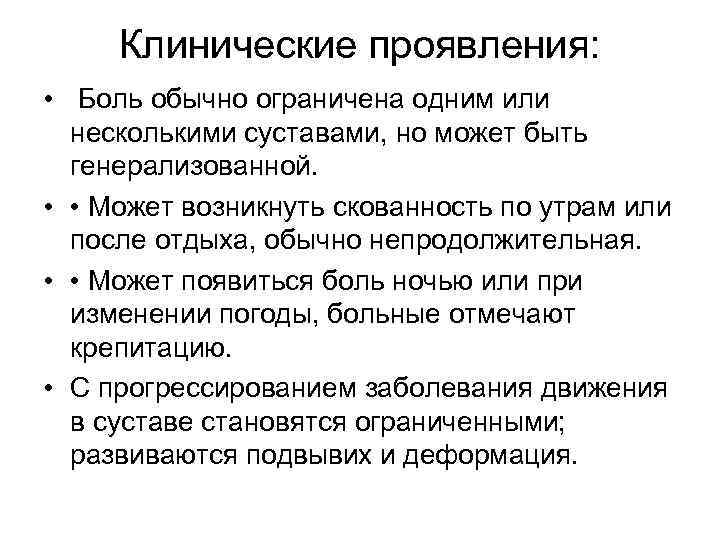 Клинические проявления:

• Боль обычно ограничена одним или несколькими суставами, но может быть генерализованной.

• • Может возникнуть скованность по утрам или после отдыха, обычно непродолжительная.

• • Может появиться боль ночью или при изменении погоды, больные отмечают крепитацию.

• С прогрессированием заболевания движения в суставе становятся ограниченными; развиваются подвывих и деформация.